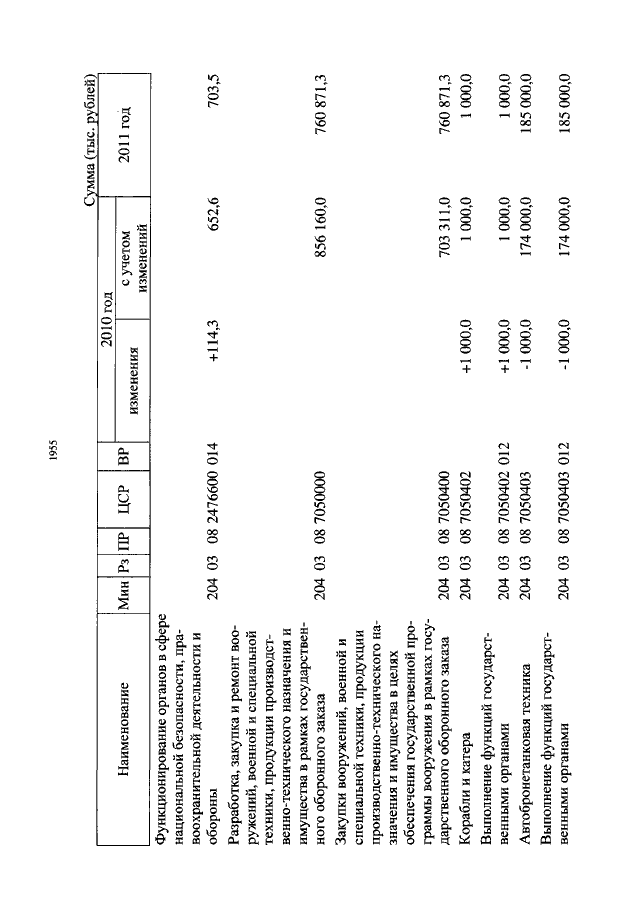 1955

Сумма (тыс. рублей)

| Наименование | Мин | Рз | ПР | ЦСР | ВР | 2010 год изменения | 2010 год с учетом изменений | 2011 год |
|---|---|---|---|---|---|---|---|---|
| Функционирование органов в сфере национальной безопасности, правоохранительной деятельности и обороны | 204 | 03 | 08 | 2476600 | 014 | +114,3 | 652,6 | 703,5 |
| Разработка, закупка и ремонт вооружений, военной и специальной техники, продукции производственно-технического назначения и имущества в рамках государственного оборонного заказа | 204 | 03 | 08 | 7050000 | | | 856 160,0 | 760 871,3 |
| Закупки вооружений, военной и специальной техники, продукции производственно-технического назначения и имущества в целях обеспечения государственной программы вооружения в рамках государственного оборонного заказа | 204 | 03 | 08 | 7050400 | | | 703 311,0 | 760 871,3 |
| Корабли и катера | 204 | 03 | 08 | 7050402 | | +1 000,0 | 1 000,0 | 1 000,0 |
| Выполнение функций государственными органами | 204 | 03 | 08 | 7050402 | 012 | +1 000,0 | 1 000,0 | 1 000,0 |
| Автобронетанковая техника | 204 | 03 | 08 | 7050403 | | -1 000,0 | 174 000,0 | 185 000,0 |
| Выполнение функций государственными органами | 204 | 03 | 08 | 7050403 | 012 | -1 000,0 | 174 000,0 | 185 000,0 |